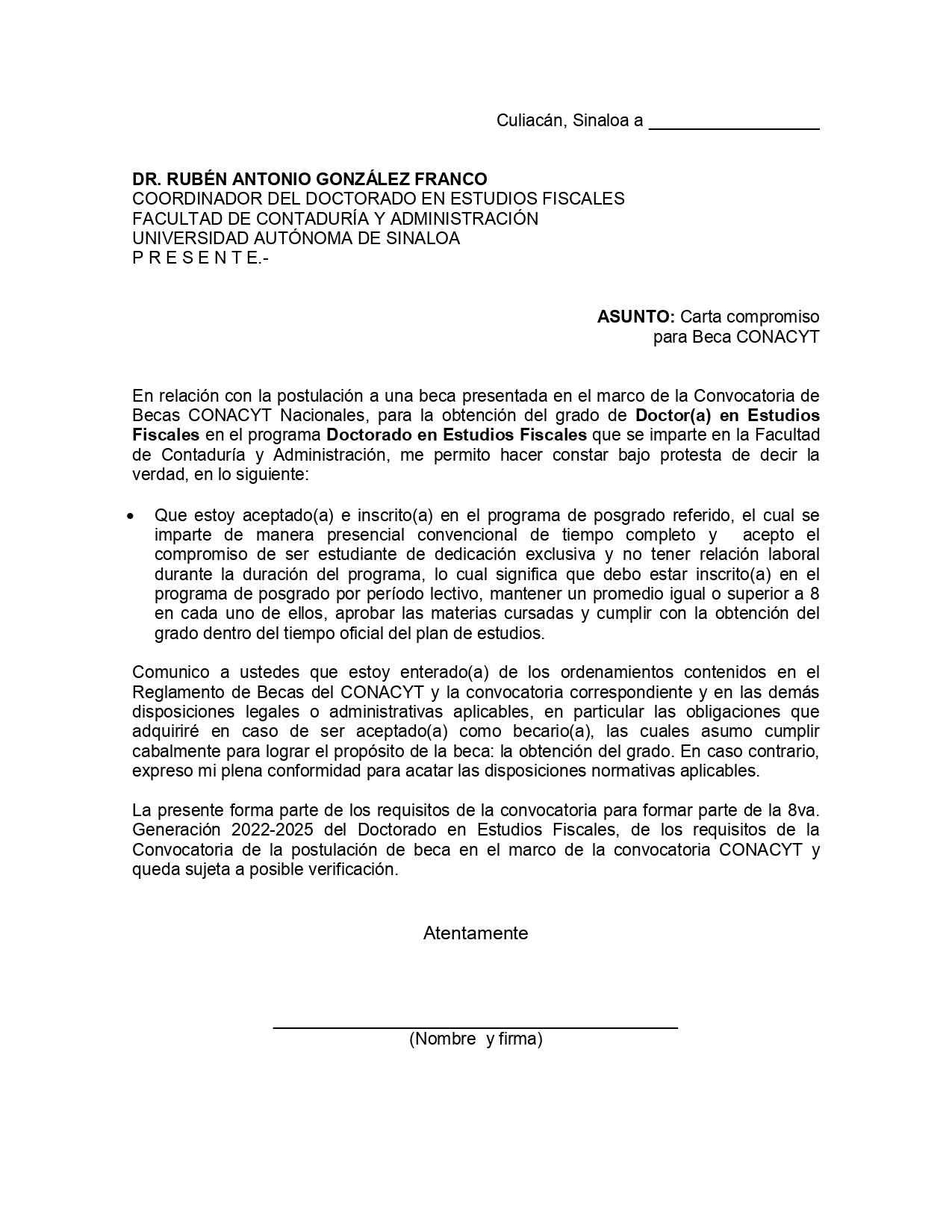 Culiacán, Sinaloa a ____

DR. RUBÉN ANTONIO GONZÁLEZ FRANCO
COORDINADOR DEL DOCTORADO EN ESTUDIOS FISCALES
FACULTAD DE CONTADURÍA Y ADMINISTRACIÓN
UNIVERSIDAD AUTÓNOMA DE SINALOA
P R E S E N T E.-

ASUNTO: Carta compromiso
para Beca CONACYT

En relación con la postulación a una beca presentada en el marco de la Convocatoria de Becas CONACYT Nacionales, para la obtención del grado de Doctor(a) en Estudios Fiscales en el programa Doctorado en Estudios Fiscales que se imparte en la Facultad de Contaduría y Administración, me permito hacer constar bajo protesta de decir la verdad, en lo siguiente:

• Que estoy aceptado(a) e inscrito(a) en el programa de posgrado referido, el cual se imparte de manera presencial convencional de tiempo completo y acepto el compromiso de ser estudiante de dedicación exclusiva y no tener relación laboral durante la duración del programa, lo cual significa que debo estar inscrito(a) en el programa de posgrado por período lectivo, mantener un promedio igual o superior a 8 en cada uno de ellos, aprobar las materias cursadas y cumplir con la obtención del grado dentro del tiempo oficial del plan de estudios.

Comunico a ustedes que estoy enterado(a) de los ordenamientos contenidos en el Reglamento de Becas del CONACYT y la convocatoria correspondiente y en las demás disposiciones legales o administrativas aplicables, en particular las obligaciones que adquiriré en caso de ser aceptado(a) como becario(a), las cuales asumo cumplir cabalmente para lograr el propósito de la beca: la obtención del grado. En caso contrario, expreso mi plena conformidad para acatar las disposiciones normativas aplicables.

La presente forma parte de los requisitos de la convocatoria para formar parte de la 8va. Generación 2022-2025 del Doctorado en Estudios Fiscales, de los requisitos de la Convocatoria de la postulación de beca en el marco de la convocatoria CONACYT y queda sujeta a posible verificación.

Atentamente

____
(Nombre y firma)